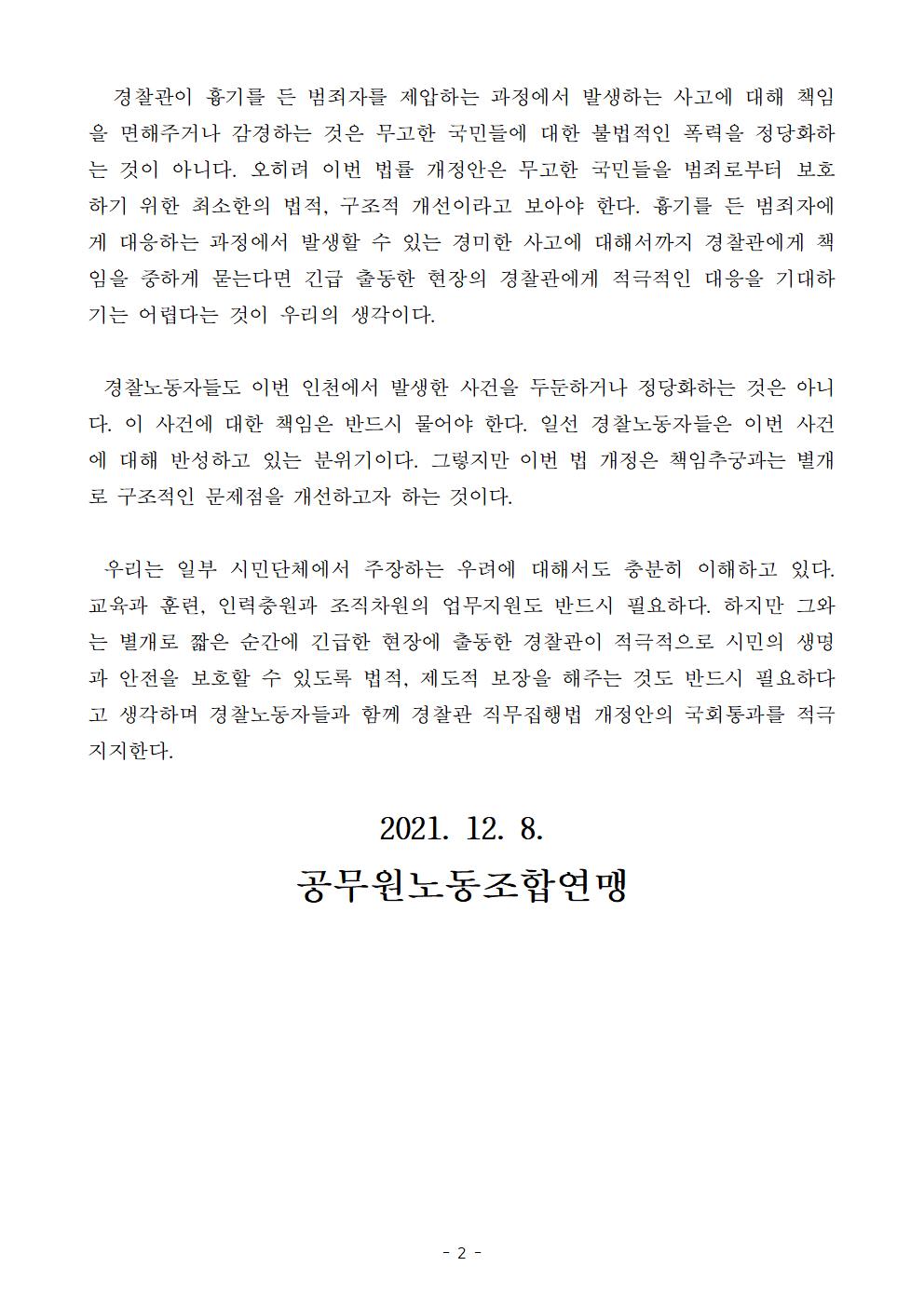 경찰관이 흉기를 든 범죄자를 제압하는 과정에서 발생하는 사고에 대해 책임을 면해주거나 감경하는 것은 무고한 국민들에 대한 불법적인 폭력을 정당화하는 것이 아니다. 오히려 이번 법률 개정안은 무고한 국민들을 범죄로부터 보호하기 위한 최소한의 법적, 구조적 개선이라고 보아야 한다. 흉기를 든 범죄자에게 대응하는 과정에서 발생할 수 있는 경미한 사고에 대해서까지 경찰관에게 책임을 중하게 묻는다면 긴급 출동한 현장의 경찰관에게 적극적인 대응을 기대하기는 어렵다는 것이 우리의 생각이다.

경찰노동자들도 이번 인천에서 발생한 사건을 두둔하거나 정당화하는 것은 아니다. 이 사건에 대한 책임은 반드시 물어야 한다. 일선 경찰노동자들은 이번 사건에 대해 반성하고 있는 분위기이다. 그렇지만 이번 법 개정은 책임추궁과는 별개로 구조적인 문제점을 개선하고자 하는 것이다.

우리는 일부 시민단체에서 주장하는 우려에 대해서도 충분히 이해하고 있다. 교육과 훈련, 인력충원과 조직차원의 업무지원도 반드시 필요하다. 하지만 그와는 별개로 짧은 순간에 긴급한 현장에 출동한 경찰관이 적극적으로 시민의 생명과 안전을 보호할 수 있도록 법적, 제도적 보장을 해주는 것도 반드시 필요하다고 생각하며 경찰노동자들과 함께 경찰관 직무집행법 개정안의 국회통과를 적극 지지한다.

2021. 12. 8.

공무원노동조합연맹

- 2 -